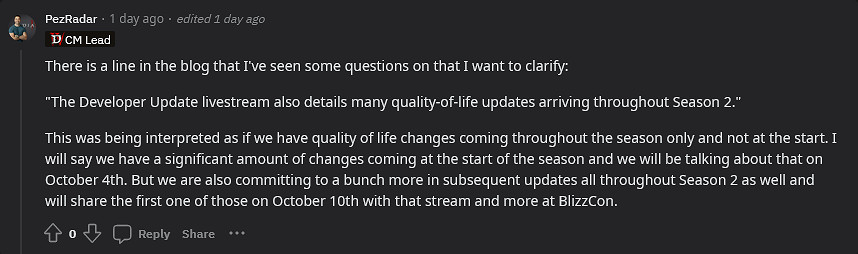 PezRadar · 1 day ago · edited 1 day ago
D CM Lead

There is a line in the blog that I've seen some questions on that I want to clarify:

"The Developer Update livestream also details many quality-of-life updates arriving throughout Season 2."

This was being interpreted as if we have quality of life changes coming throughout the season only and not at the start. I will say we have a significant amount of changes coming at the start of the season and we will be talking about that on October 4th. But we are also committing to a bunch more in subsequent updates all throughout Season 2 as well and will share the first one of those on October 10th with that stream and more at BlizzCon.

0 Reply Share ···